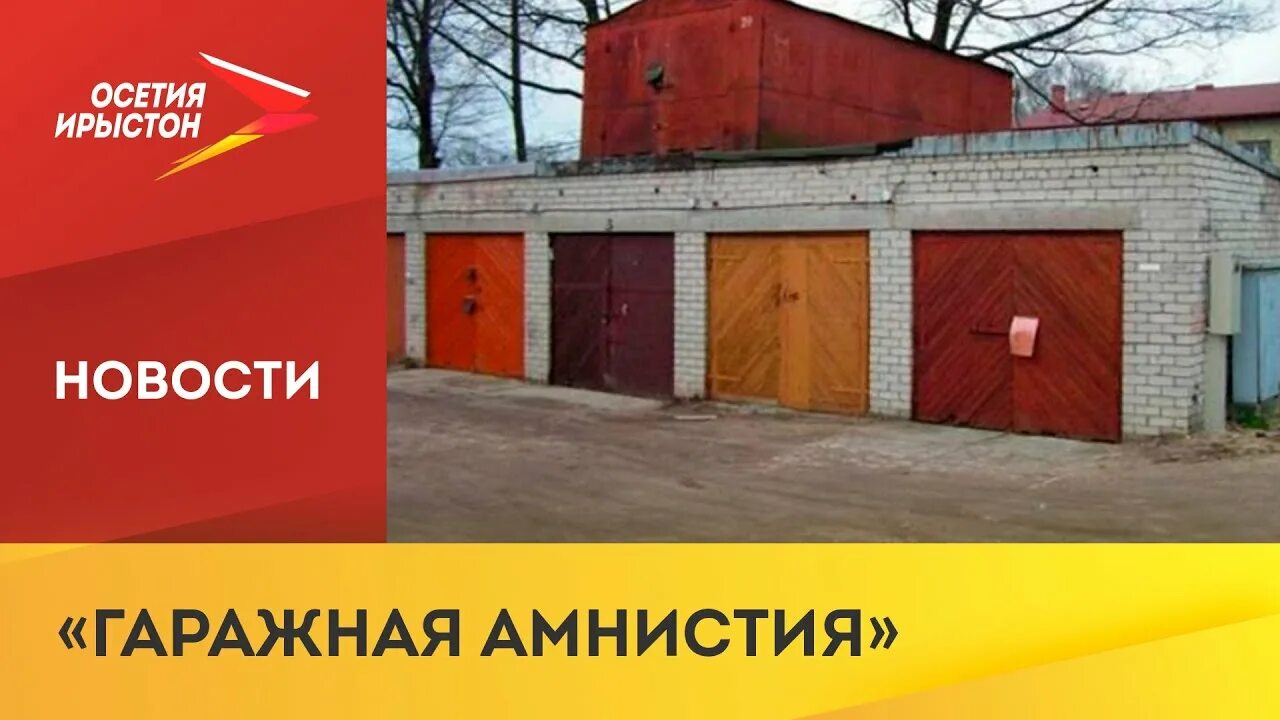 ОСЕТИЯ ИРЫСТОН

НОВОСТИ

«ГАРАЖНАЯ АМНИСТИЯ»